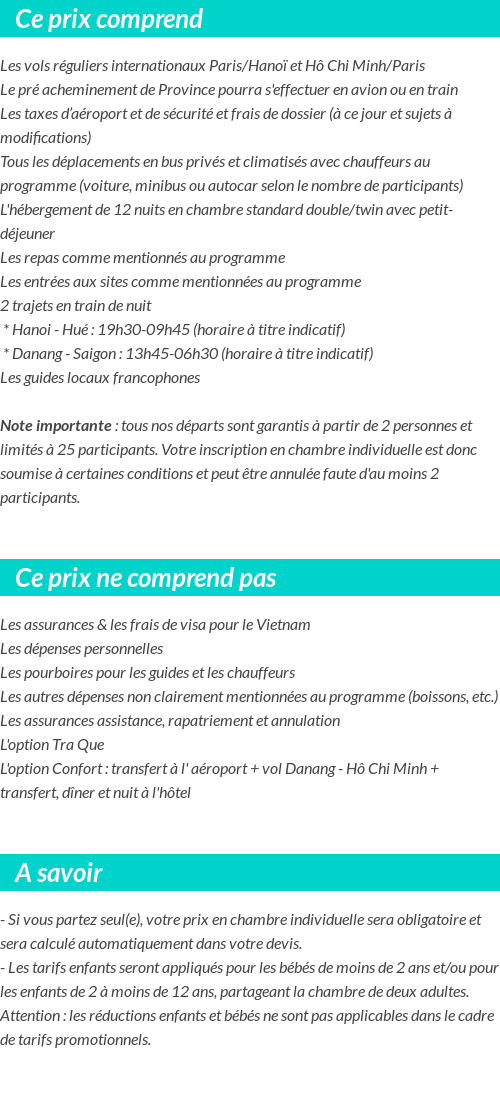 Ce prix comprend

Les vols réguliers internationaux Paris/Hanoï et Hô Chi Minh/Paris
Le pré acheminement de Province pourra s'effectuer en avion ou en train
Les taxes d'aéroport et de sécurité et frais de dossier (à ce jour et sujets à modifications)
Tous les déplacements en bus privés et climatisés avec chauffeurs au programme (voiture, minibus ou autocar selon le nombre de participants)
L'hébergement de 12 nuits en chambre standard double/twin avec petit-déjeuner
Les repas comme mentionnés au programme
Les entrées aux sites comme mentionnées au programme
2 trajets en train de nuit
* Hanoi - Hué : 19h30-09h45 (horaire à titre indicatif)
* Danang - Saigon : 13h45-06h30 (horaire à titre indicatif)
Les guides locaux francophones

Note importante : tous nos départs sont garantis à partir de 2 personnes et limités à 25 participants. Votre inscription en chambre individuelle est donc soumise à certaines conditions et peut être annulée faute d'au moins 2 participants.

Ce prix ne comprend pas

Les assurances & les frais de visa pour le Vietnam
Les dépenses personnelles
Les pourboires pour les guides et les chauffeurs
Les autres dépenses non clairement mentionnées au programme (boissons, etc.)
Les assurances assistance, rapatriement et annulation
L'option Tra Que
L'option Confort : transfert à l' aéroport + vol Danang - Hô Chi Minh + transfert, dîner et nuit à l'hôtel

A savoir

- Si vous partez seul(e), votre prix en chambre individuelle sera obligatoire et sera calculé automatiquement dans votre devis.
- Les tarifs enfants seront appliqués pour les bébés de moins de 2 ans et/ou pour les enfants de 2 à moins de 12 ans, partageant la chambre de deux adultes.
Attention : les réductions enfants et bébés ne sont pas applicables dans le cadre de tarifs promotionnels.